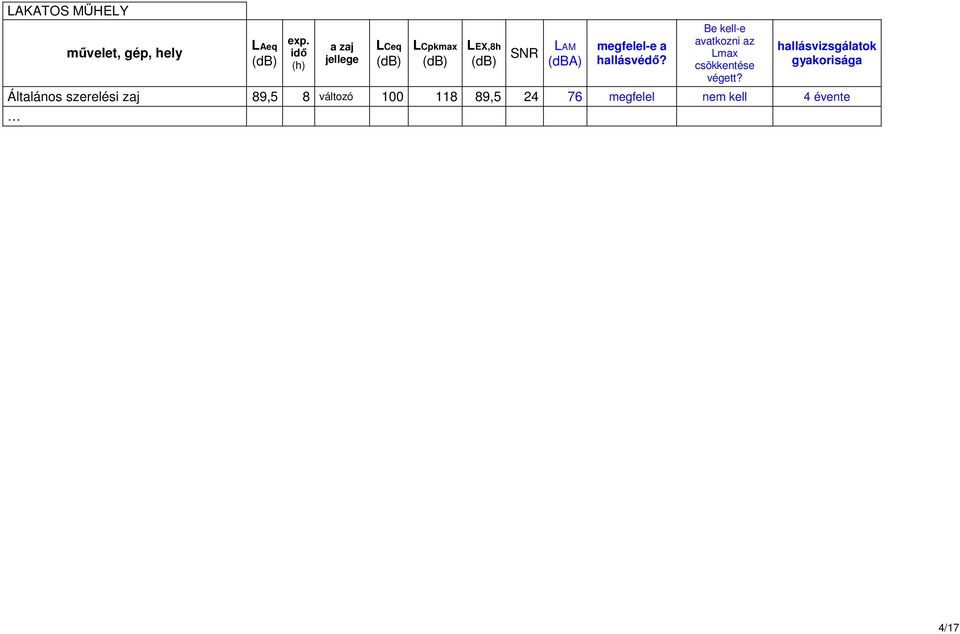 LAKATOS MŰHELY

| művelet, gép, hely | $L_{Aeq}$ (dB) | exp. idő (h) | a zaj jellege | $L_{Ceq}$ (dB) | $L_{Cpkmax}$ (dB) | $L_{EX,8h}$ (dB) | SNR | $L_{AM}$ (dBA) | megfelel-e a hallásvédő? | Be kell-e avatkozni az Lmax csökkentése végett? | hallásvizsgálatok gyakorisága |
|---|---|---|---|---|---|---|---|---|---|---|---|
| Általános szerelési zaj | 89,5 | 8 | változó | 100 | 118 | 89,5 | 24 | 76 | megfelel | nem kell | 4 évente |
| … | | | | | | | | | | | |

4/17